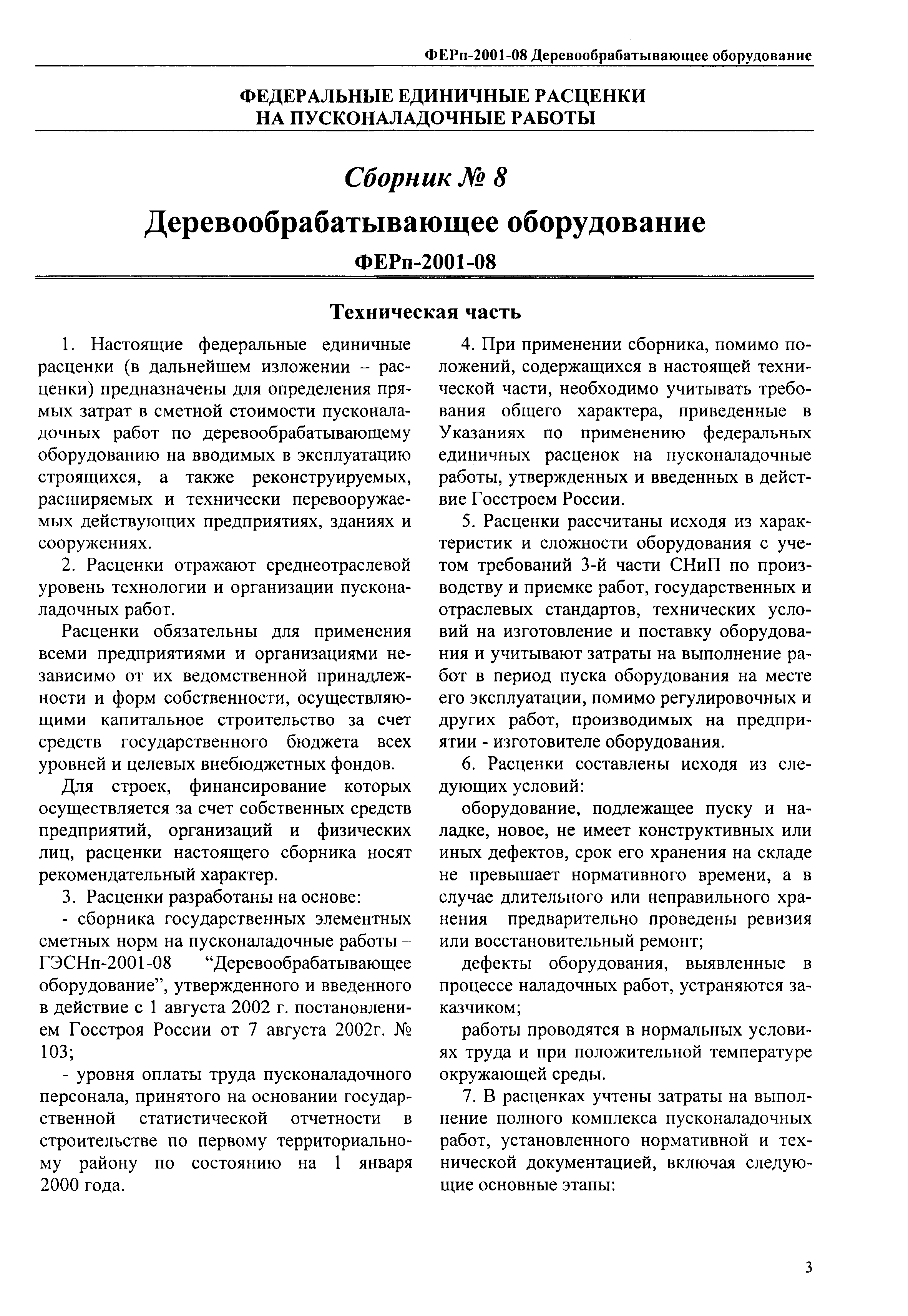 ФЕРп-2001-08 Деревообрабатывающее оборудование

ФЕДЕРАЛЬНЫЕ ЕДИНИЧНЫЕ РАСЦЕНКИ НА ПУСКОНАЛАДОЧНЫЕ РАБОТЫ

Сборник № 8

Деревообрабатывающее оборудование

ФЕРп-2001-08

Техническая часть

1. Настоящие федеральные единичные расценки (в дальнейшем изложении – расценки) предназначены для определения прямых затрат в сметной стоимости пусконаладочных работ по деревообрабатывающему оборудованию на вводимых в эксплуатацию строящихся, а также реконструируемых, расширяемых и технически перевооружаемых действующих предприятиях, зданиях и сооружениях.

2. Расценки отражают среднеотраслевой уровень технологии и организации пусконаладочных работ.

Расценки обязательны для применения всеми предприятиями и организациями независимо от их ведомственной принадлежности и форм собственности, осуществляющими капитальное строительство за счет средств государственного бюджета всех уровней и целевых внебюджетных фондов.

Для строек, финансирование которых осуществляется за счет собственных средств предприятий, организаций и физических лиц, расценки настоящего сборника носят рекомендательный характер.

3. Расценки разработаны на основе:

- сборника государственных элементных сметных норм на пусконаладочные работы – ГЭСНп-2001-08 “Деревообрабатывающее оборудование”, утвержденного и введенного в действие с 1 августа 2002 г. постановлением Госстроя России от 7 августа 2002г. № 103;

- уровня оплаты труда пусконаладочного персонала, принятого на основании государственной статистической отчетности в строительстве по первому территориальному району по состоянию на 1 января 2000 года.

4. При применении сборника, помимо положений, содержащихся в настоящей технической части, необходимо учитывать требования общего характера, приведенные в Указаниях по применению федеральных единичных расценок на пусконаладочные работы, утвержденных и введенных в действие Госстроем России.

5. Расценки рассчитаны исходя из характеристик и сложности оборудования с учетом требований 3-й части СНиП по производству и приемке работ, государственных и отраслевых стандартов, технических условий на изготовление и поставку оборудования и учитывают затраты на выполнение работ в период пуска оборудования на месте его эксплуатации, помимо регулировочных и других работ, производимых на предприятии - изготовителе оборудования.

6. Расценки составлены исходя из следующих условий:

оборудование, подлежащее пуску и наладке, новое, не имеет конструктивных или иных дефектов, срок его хранения на складе не превышает нормативного времени, а в случае длительного или неправильного хранения предварительно проведены ревизия или восстановительный ремонт;

дефекты оборудования, выявленные в процессе наладочных работ, устраняются заказчиком;

работы проводятся в нормальных условиях труда и при положительной температуре окружающей среды.

7. В расценках учтены затраты на выполнение полного комплекса пусконаладочных работ, установленного нормативной и технической документацией, включая следующие основные этапы:

3